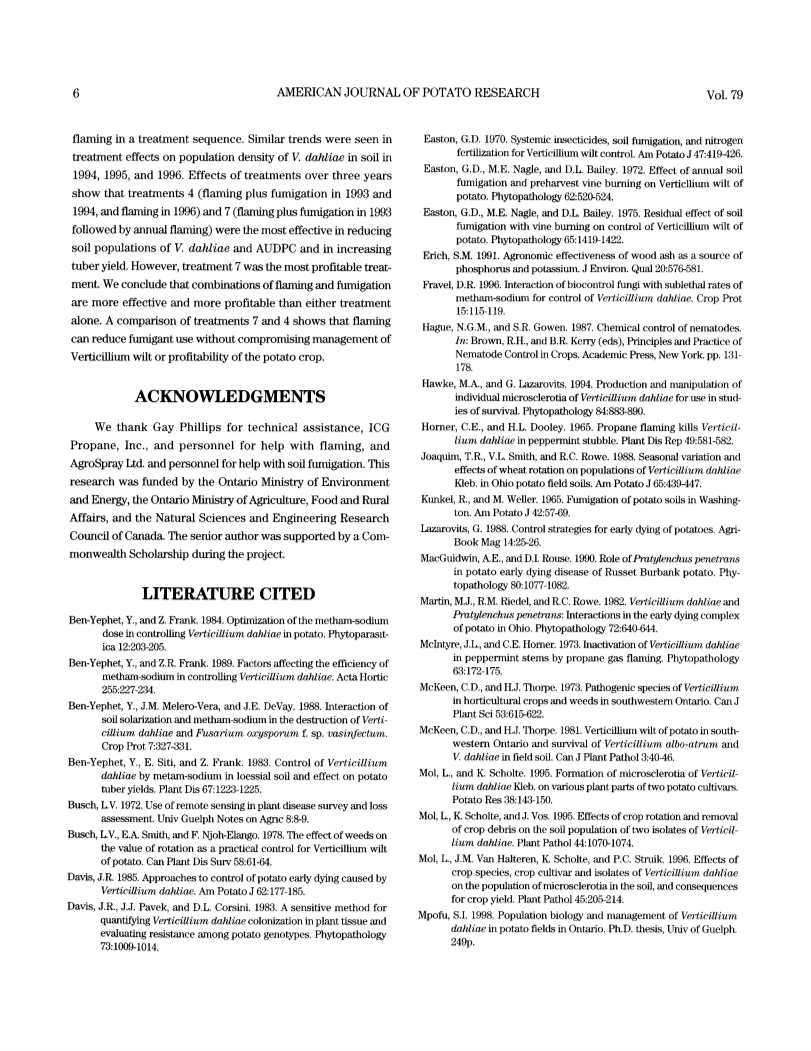 6 AMERICAN JOURNAL OF POTATO RESEARCH Vol. 79

flaming in a treatment sequence. Similar trends were seen in treatment effects on population density of V. dahliae in soil in 1994, 1995, and 1996. Effects of treatments over three years show that treatments 4 (flaming plus fumigation in 1993 and 1994, and flaming in 1996) and 7 (flaming plus fumigation in 1993 followed by annual flaming) were the most effective in reducing soil populations of V. dahliae and AUDPC and in increasing tuber yield. However, treatment 7 was the most profitable treatment. We conclude that combinations of flaming and fumigation are more effective and more profitable than either treatment alone. A comparison of treatments 7 and 4 shows that flaming can reduce fumigant use without compromising management of Verticillium wilt or profitability of the potato crop.

ACKNOWLEDGMENTS

We thank Gay Phillips for technical assistance, ICG Propane, Inc., and personnel for help with flaming, and AgroSpray Ltd. and personnel for help with soil fumigation. This research was funded by the Ontario Ministry of Environment and Energy, the Ontario Ministry of Agriculture, Food and Rural Affairs, and the Natural Sciences and Engineering Research Council of Canada. The senior author was supported by a Commonwealth Scholarship during the project.

LITERATURE CITED

Ben-Yephet, Y., and Z. Frank. 1984. Optimization of the metham-sodium dose in controlling Verticillium dahliae in potato. Phytoparasitica 12:203-205.

Ben-Yephet, Y., and Z.R. Frank. 1989. Factors affecting the efficiency of metham-sodium in controlling Verticillium dahliae. Acta Hortic 255:227-234.

Ben-Yephet, Y., J.M. Melero-Vera, and J.E. DeVay. 1988. Interaction of soil solarization and metham-sodium in the destruction of Verticillium dahliae and Fusarium oxysporum f. sp. vasinfectum. Crop Prot 7:327-331.

Ben-Yephet, Y., E. Siti, and Z. Frank. 1983. Control of Verticillium dahliae by metam-sodium in loessial soil and effect on potato tuber yields. Plant Dis 67:1223-1225.

Busch, L.V. 1972. Use of remote sensing in plant disease survey and loss assessment. Univ Guelph Notes on Agric 8:8-9.

Busch, L.V., E.A. Smith, and F. Njoh-Elango. 1978. The effect of weeds on the value of rotation as a practical control for Verticillium wilt of potato. Can Plant Dis Surv 58:61-64.

Davis, J.R. 1985. Approaches to control of potato early dying caused by Verticillium dahliae. Am Potato J 62:177-185.

Davis, J.R., J.J. Pavek, and D.L. Corsini. 1983. A sensitive method for quantifying Verticillium dahliae colonization in plant tissue and evaluating resistance among potato genotypes. Phytopathology 73:1009-1014.

Easton, G.D. 1970. Systemic insecticides, soil fumigation, and nitrogen fertilization for Verticillium wilt control. Am Potato J 47:419-426.

Easton, G.D., M.E. Nagle, and D.L. Bailey. 1972. Effect of annual soil fumigation and preharvest vine burning on Verticillium wilt of potato. Phytopathology 62:520-524.

Easton, G.D., M.E. Nagle, and D.L. Bailey. 1975. Residual effect of soil fumigation with vine burning on control of Verticillium wilt of potato. Phytopathology 65:1419-1422.

Erich, S.M. 1991. Agronomic effectiveness of wood ash as a source of phosphorus and potassium. J Environ. Qual 20:576-581.

Fravel, D.R. 1996. Interaction of biocontrol fungi with sublethal rates of metham-sodium for control of Verticillium dahliae. Crop Prot 15:115-119.

Hague, N.G.M., and S.R. Gowen. 1987. Chemical control of nematodes. In: Brown, R.H., and B.R. Kerry (eds), Principles and Practice of Nematode Control in Crops. Academic Press, New York. pp. 131-178.

Hawke, M.A., and G. Lazarovits. 1994. Production and manipulation of individual microsclerotia of Verticillium dahliae for use in studies of survival. Phytopathology 84:883-890.

Horner, C.E., and H.L. Dooley. 1965. Propane flaming kills Verticillium dahliae in peppermint stubble. Plant Dis Rep 49:581-582.

Joaquim, T.R., V.L. Smith, and R.C. Rowe. 1988. Seasonal variation and effects of wheat rotation on populations of Verticillium dahliae Kleb. in Ohio potato field soils. Am Potato J 65:439-447.

Kunkel, R., and M. Weller. 1965. Fumigation of potato soils in Washington. Am Potato J 42:57-69.

Lazarovits, G. 1988. Control strategies for early dying of potatoes. Agri-Book Mag 14:25-26.

MacGuidwin, A.E., and D.I. Rouse. 1990. Role of Pratylenchus penetrans in potato early dying disease of Russet Burbank potato. Phytopathology 80:1077-1082.

Martin, M.J., R.M. Riedel, and R.C. Rowe. 1982. Verticillium dahliae and Pratylenchus penetrans: Interactions in the early dying complex of potato in Ohio. Phytopathology 72:640-644.

McIntyre, J.L., and C.E. Horner. 1973. Inactivation of Verticillium dahliae in peppermint stems by propane gas flaming. Phytopathology 63:172-175.

McKeen, C.D., and H.J. Thorpe. 1973. Pathogenic species of Verticillium in horticultural crops and weeds in southwestern Ontario. Can J Plant Sci 53:615-622.

McKeen, C.D., and H.J. Thorpe. 1981. Verticillium wilt of potato in southwestern Ontario and survival of Verticillium albo-atrum and V. dahliae in field soil. Can J Plant Pathol 3:40-46.

Mol, L., and K. Scholte. 1995. Formation of microsclerotia of Verticillium dahliae Kleb. on various plant parts of two potato cultivars. Potato Res 38:143-150.

Mol, L., K. Scholte, and J. Vos. 1995. Effects of crop rotation and removal of crop debris on the soil population of two isolates of Verticillium dahliae. Plant Pathol 44:1070-1074.

Mol, L., J.M. Van Halteren, K. Scholte, and P.C. Struik. 1996. Effects of crop species, crop cultivar and isolates of Verticillium dahliae on the population of microsclerotia in the soil, and consequences for crop yield. Plant Pathol 45:205-214.

Mpofu, S.I. 1998. Population biology and management of Verticillium dahliae in potato fields in Ontario. Ph.D. thesis, Univ of Guelph. 249p.